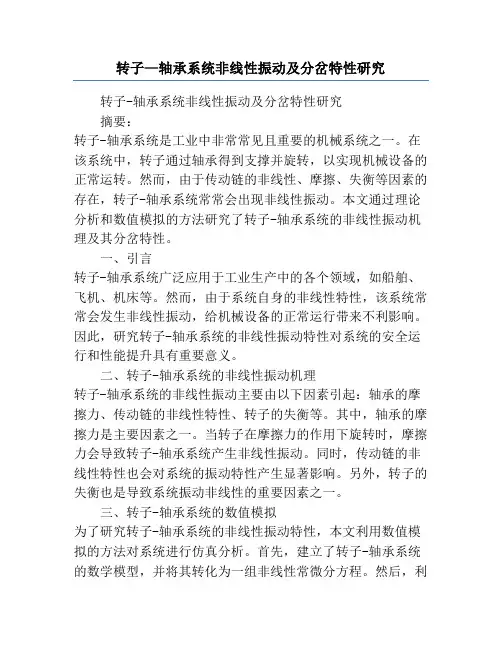 转子—轴承系统非线性振动及分岔特性研究

转子-轴承系统非线性振动及分岔特性研究

摘要：

转子-轴承系统是工业中非常常见且重要的机械系统之一。在该系统中，转子通过轴承得到支撑并旋转，以实现机械设备的正常运转。然而，由于传动链的非线性、摩擦、失衡等因素的存在，转子-轴承系统常常会出现非线性振动。本文通过理论分析和数值模拟的方法研究了转子-轴承系统的非线性振动机理及其分岔特性。

一、引言

转子-轴承系统广泛应用于工业生产中的各个领域，如船舶、飞机、机床等。然而，由于系统自身的非线性特性，该系统常常会发生非线性振动，给机械设备的正常运行带来不利影响。因此，研究转子-轴承系统的非线性振动特性对系统的安全运行和性能提升具有重要意义。

二、转子-轴承系统的非线性振动机理

转子-轴承系统的非线性振动主要由以下因素引起：轴承的摩擦力、传动链的非线性特性、转子的失衡等。其中，轴承的摩擦力是主要因素之一。当转子在摩擦力的作用下旋转时，摩擦力会导致转子-轴承系统产生非线性振动。同时，传动链的非线性特性也会对系统的振动特性产生显著影响。另外，转子的失衡也是导致系统振动非线性的重要因素之一。

三、转子-轴承系统的数值模拟

为了研究转子-轴承系统的非线性振动特性，本文利用数值模拟的方法对系统进行仿真分析。首先，建立了转子-轴承系统的数学模型，并将其转化为一组非线性常微分方程。然后，利